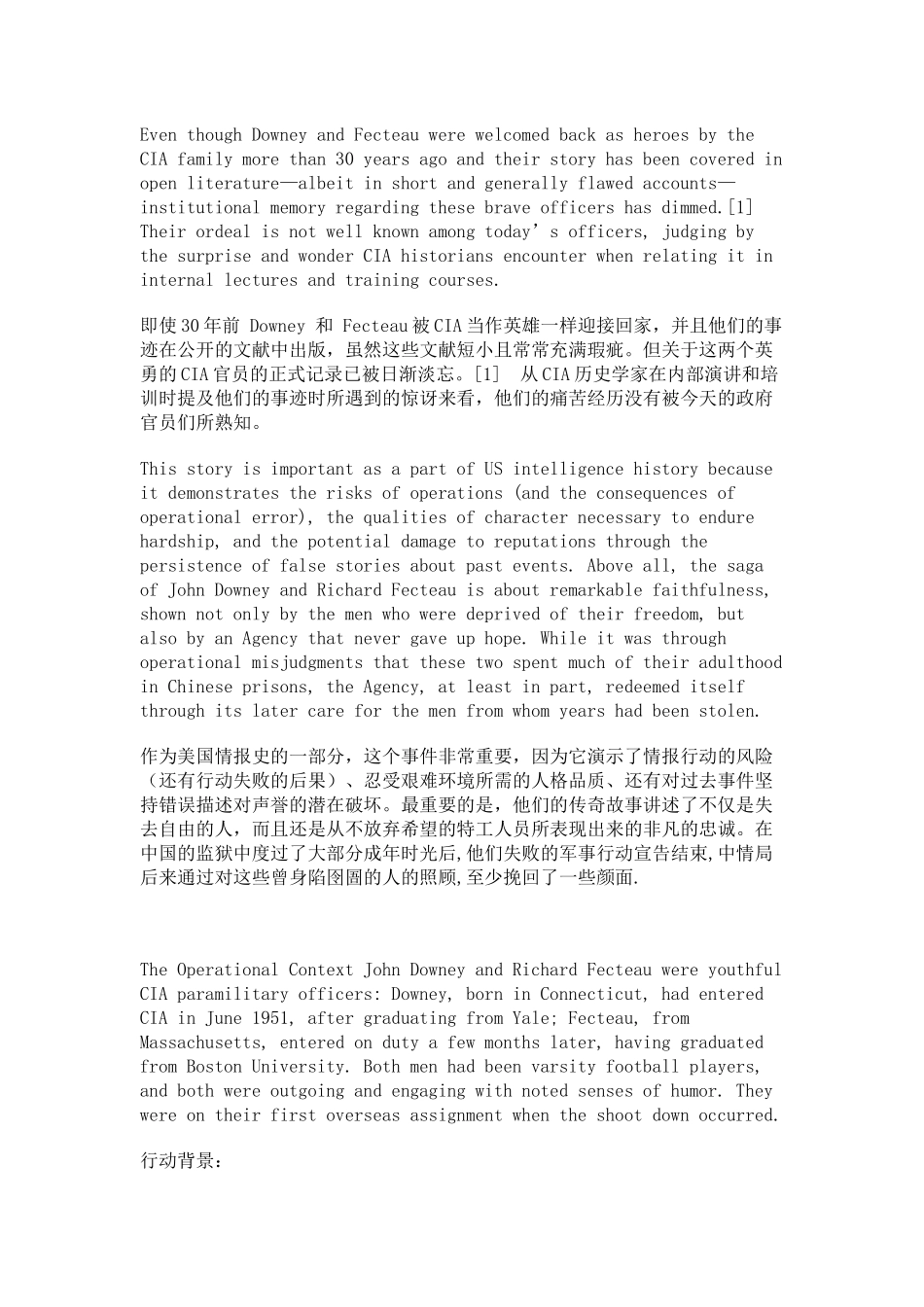 Even though Downey and Fecteau were welcomed back as heroes by the CIA family more than 30 years ago and their story has been covered in open literature—albeit in short and generally flawed accounts—institutional memory regarding these brave officers has dimmed.[1] Their ordeal is not well known among today’s officers, judging by the surprise and wonder CIA historians encounter when relating it in internal lectures and training courses.

即使30年前 Downey 和 Fecteau被CIA当作英雄一样迎接回家，并且他们的事迹在公开的文献中出版，虽然这些文献短小且常常充满瑕疵。但关于这两个英勇的CIA官员的正式记录已被日渐淡忘。[1] 从CIA历史学家在内部演讲和培训时提及他们的事迹时所遇到的惊讶来看，他们的痛苦经历没有被今天的政府官员们所熟知。

This story is important as a part of US intelligence history because it demonstrates the risks of operations (and the consequences of operational error), the qualities of character necessary to endure hardship, and the potential damage to reputations through the persistence of false stories about past events. Above all, the saga of John Downey and Richard Fecteau is about remarkable faithfulness, shown not only by the men who were deprived of their freedom, but also by an Agency that never gave up hope. While it was through operational misjudgments that these two spent much of their adulthood in Chinese prisons, the Agency, at least in part, redeemed itself through its later care for the men from whom years had been stolen.

作为美国情报史的一部分，这个事件非常重要，因为它演示了情报行动的风险（还有行动失败的后果）、忍受艰难环境所需的人格品质、还有对过去事件坚持错误描述对声誉的潜在破坏。最重要的是，他们的传奇故事讲述了不仅是失去自由的人，而且还是从不放弃希望的特工人员所表现出来的非凡的忠诚。在中国的监狱中度过了大部分成年时光后,他们失败的军事行动宣告结束,中情局后来通过对这些曾身陷囹圄的人的照顾,至少挽回了一些颜面.

The Operational Context John Downey and Richard Fecteau were youthful CIA paramilitary officers: Downey, born in Connecticut, had entered CIA in June 1951, after graduating from Yale; Fecteau, from Massachusetts, entered on duty a few months later, having graduated from Boston University. Both men had been varsity football players, and both were outgoing and engaging with noted senses of humor. They were on their first overseas assignment when the shoot down occurred.

行动背景：